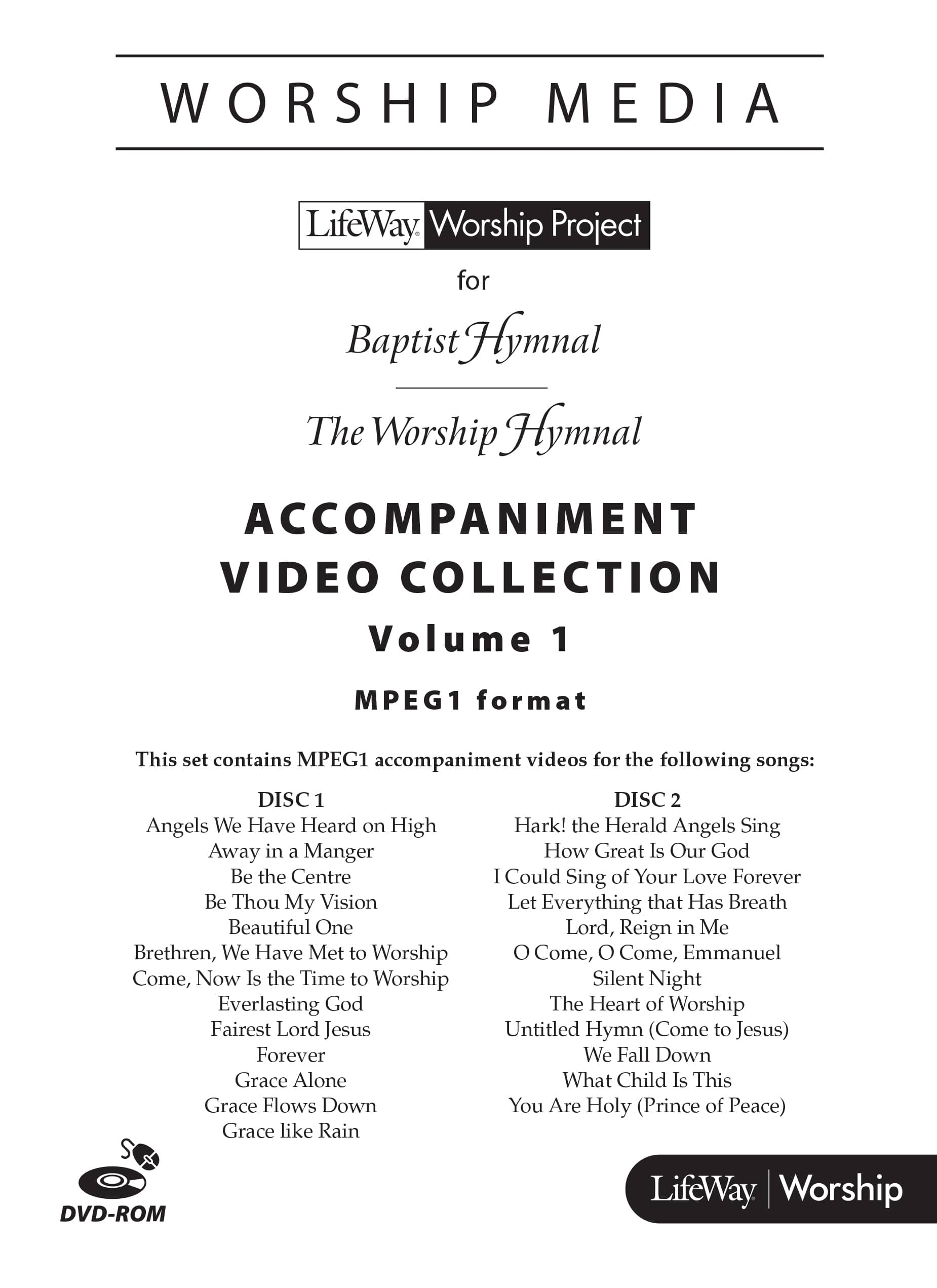 WORSHIP MEDIA

LifeWay Worship Project

for

Baptist Hymnal

The Worship Hymnal

ACCOMPANIMENT VIDEO COLLECTION

Volume 1

MPEG1 format

This set contains MPEG1 accompaniment videos for the following songs:

DISC 1
Angels We Have Heard on High
Away in a Manger
Be the Centre
Be Thou My Vision
Beautiful One
Brethren, We Have Met to Worship
Come, Now Is the Time to Worship
Everlasting God
Fairest Lord Jesus
Forever
Grace Alone
Grace Flows Down
Grace like Rain

DISC 2
Hark! the Herald Angels Sing
How Great Is Our God
I Could Sing of Your Love Forever
Let Everything that Has Breath
Lord, Reign in Me
O Come, O Come, Emmanuel
Silent Night
The Heart of Worship
Untitled Hymn (Come to Jesus)
We Fall Down
What Child Is This
You Are Holy (Prince of Peace)

DVD-ROM

LifeWay | Worship